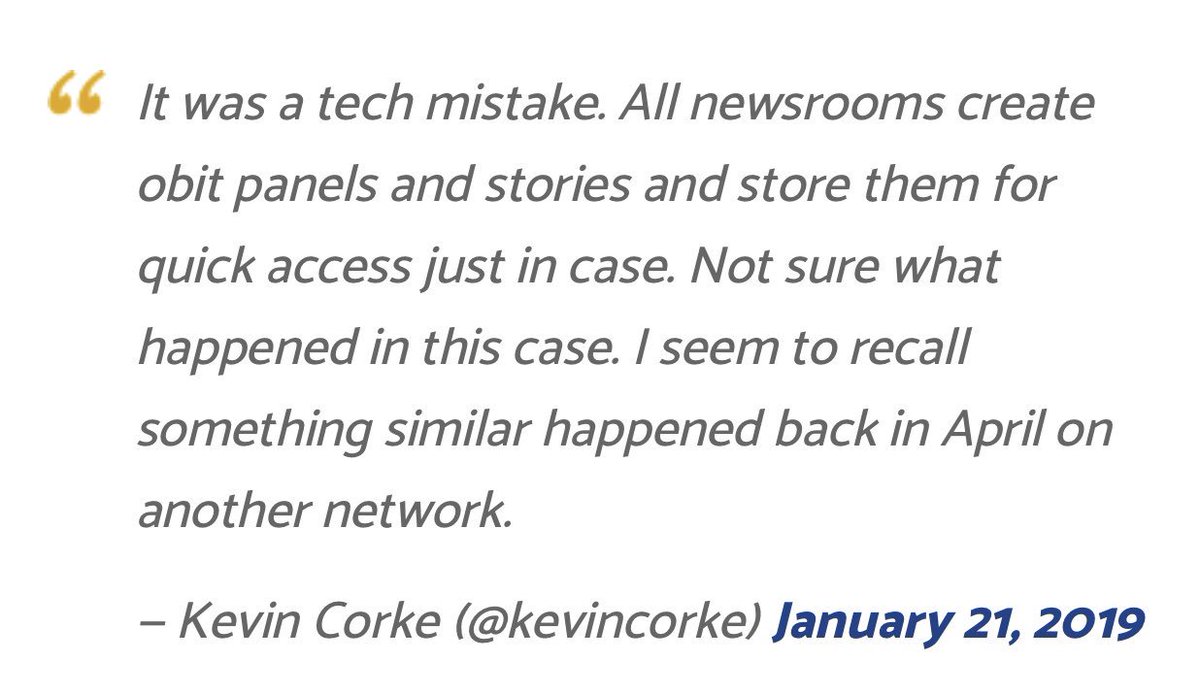 “ It was a tech mistake. All newsrooms create obit panels and stories and store them for quick access just in case. Not sure what happened in this case. I seem to recall something similar happened back in April on another network.

– Kevin Corke (@kevincorke) January 21, 2019